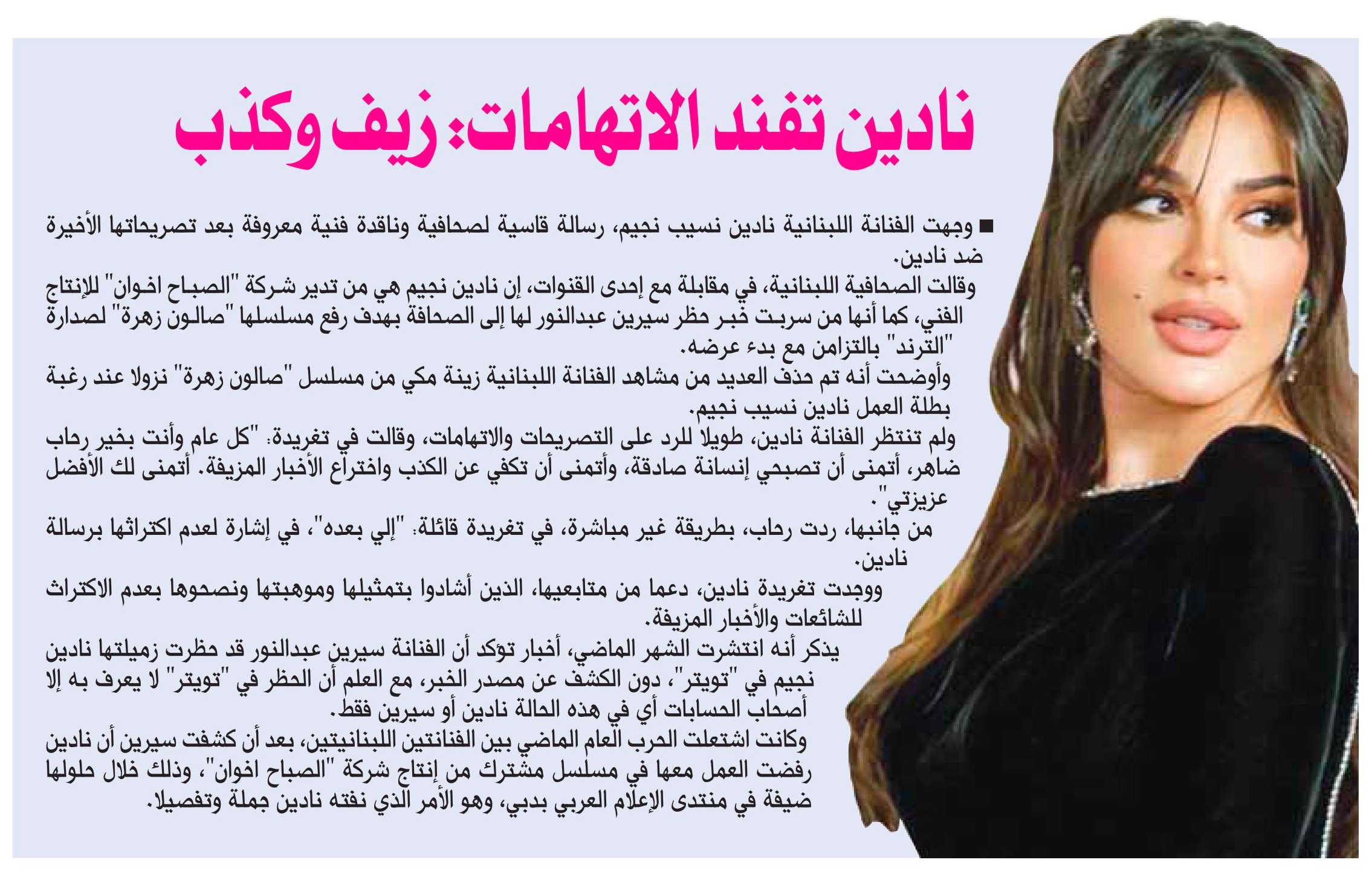 نادين تفند الاتهامات: زيف وكذب

■ وجهت الفنانة اللبنانية نادين نسيب نجيم، رسالة قاسية لصحافية وناقدة فنية معروفة بعد تصريحاتها الأخيرة ضد نادين.

وقالت الصحافية اللبنانية، في مقابلة مع إحدى القنوات، إن نادين نجيم هي من تدير شركة "الصباح اخوان" للإنتاج الفني، كما أنها من سربت خبر حظر سيرين عبدالنور لها إلى الصحافة بهدف رفع مسلسلها "صالون زهرة" لصدارة "الترند" بالتزامن مع بدء عرضه.

وأوضحت أنه تم حذف العديد من مشاهد الفنانة اللبنانية زينة مكي من مسلسل "صالون زهرة" نزولا عند رغبة بطلة العمل نادين نسيب نجيم.

ولم تنتظر الفنانة نادين، طويلا للرد على التصريحات والاتهامات، وقالت في تغريدة: "كل عام وأنت بخير رحاب ضاهر، أتمنى أن تصبحي إنسانة صادقة، وأتمنى أن تكفي عن الكذب واختراع الأخبار المزيفة. أتمنى لك الأفضل عزيزتي".

من جانبها، ردت رحاب، بطريقة غير مباشرة، في تغريدة قائلة: "إلي بعده"، في إشارة لعدم اكتراثها برسالة نادين.

ووجدت تغريدة نادين، دعما من متابعيها، الذين أشادوا بتمثيلها وموهبتها ونصحوها بعدم الاكتراث للشائعات والأخبار المزيفة.

يذكر أنه انتشرت الشهر الماضي، أخبار تؤكد أن الفنانة سيرين عبدالنور قد حظرت زميلتها نادين نجيم في "تويتر"، دون الكشف عن مصدر الخبر، مع العلم أن الحظر في "تويتر" لا يعرف به إلا أصحاب الحسابات أي في هذه الحالة نادين أو سيرين فقط.

وكانت اشتعلت الحرب العام الماضي بين الفنانتين اللبنانيتين، بعد أن كشفت سيرين أن نادين رفضت العمل معها في مسلسل مشترك من إنتاج شركة "الصباح اخوان"، وذلك خلال حلولها ضيفة في منتدى الإعلام العربي بدبي، وهو الأمر الذي نفته نادين جملة وتفصيلا.